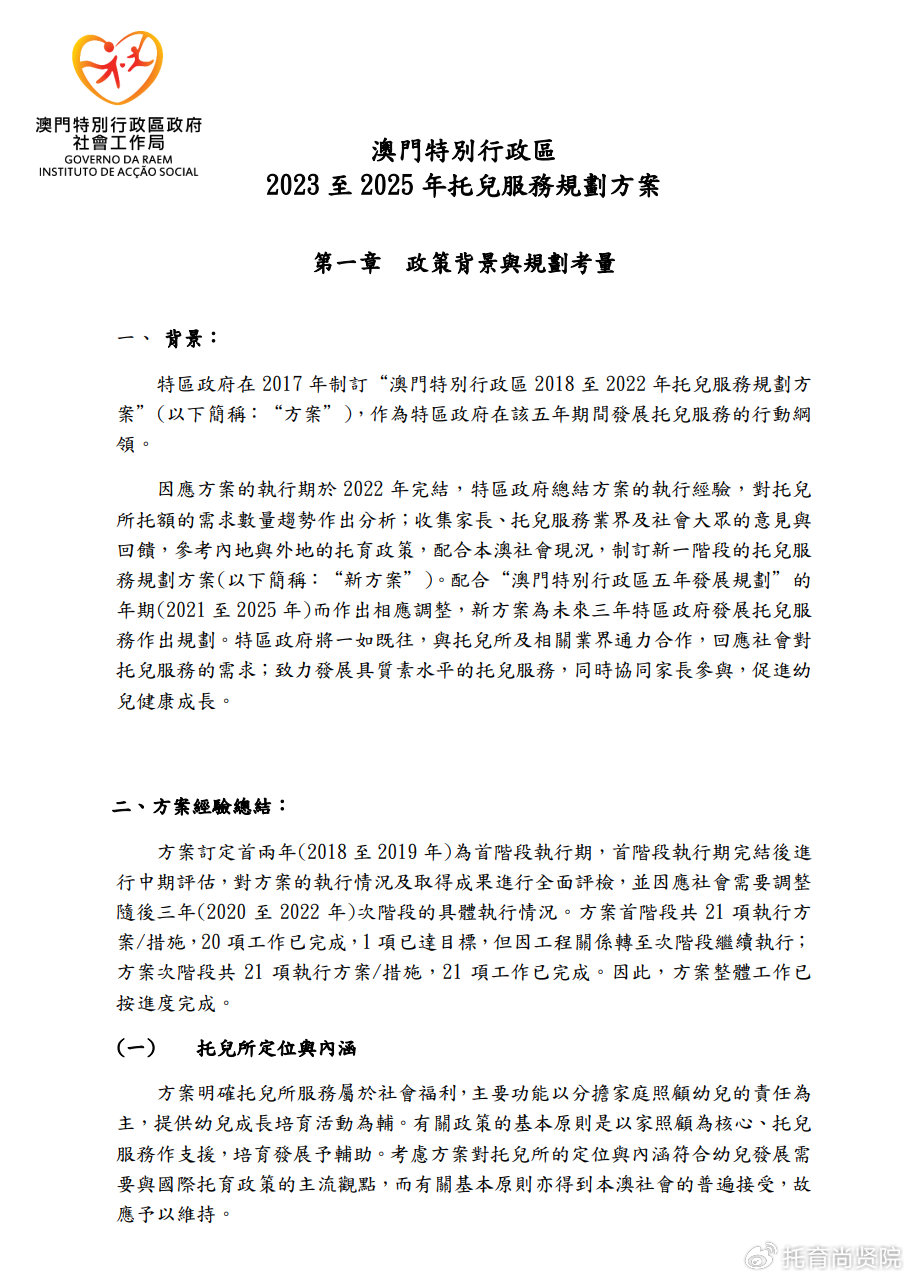 澳門特別行政區政府
社會工作局
GOVERNO DA RAEM
INSTITUTO DE ACÇÃO SOCIAL

澳門特別行政區
2023 至 2025 年托兒服務規劃方案

第一章　政策背景與規劃考量

一、 背景：

特區政府在 2017 年制訂“澳門特別行政區 2018 至 2022 年托兒服務規劃方案”(以下簡稱：“方案”)，作為特區政府在該五年期間發展托兒服務的行動綱領。

因應方案的執行期於 2022 年完結，特區政府總結方案的執行經驗，對托兒所托額的需求數量趨勢作出分析；收集家長、托兒服務業界及社會大眾的意見與回饋，參考內地與外地的托育政策，配合本澳社會現況，制訂新一階段的托兒服務規劃方案(以下簡稱：“新方案”)。配合“澳門特別行政區五年發展規劃”的年期(2021 至 2025 年)而作出相應調整，新方案為未來三年特區政府發展托兒服務作出規劃。特區政府將一如既往，與托兒所及相關業界通力合作，回應社會對托兒服務的需求；致力發展具質素水平的托兒服務，同時協同家長參與，促進幼兒健康成長。

二、方案經驗總結：

方案訂定首兩年(2018 至 2019 年)為首階段執行期，首階段執行期完結後進行中期評估，對方案的執行情況及取得成果進行全面評檢，並因應社會需要調整隨後三年(2020 至 2022 年)次階段的具體執行情況。方案首階段共 21 項執行方案/措施，20 項工作已完成，1 項已達目標，但因工程關係轉至次階段繼續執行；方案次階段共 21 項執行方案/措施，21 項工作已完成。因此，方案整體工作已按進度完成。

(一)　托兒所定位與內涵

方案明確托兒所服務屬於社會福利，主要功能以分擔家庭照顧幼兒的責任為主，提供幼兒成長培育活動為輔。有關政策的基本原則是以家照顧為核心、托兒服務作支援，培育發展予輔助。考慮方案對托兒所的定位與內涵符合幼兒發展需要與國際托育政策的主流觀點，而有關基本原則亦得到本澳社會的普遍接受，故應予以維持。

托育尚贤院